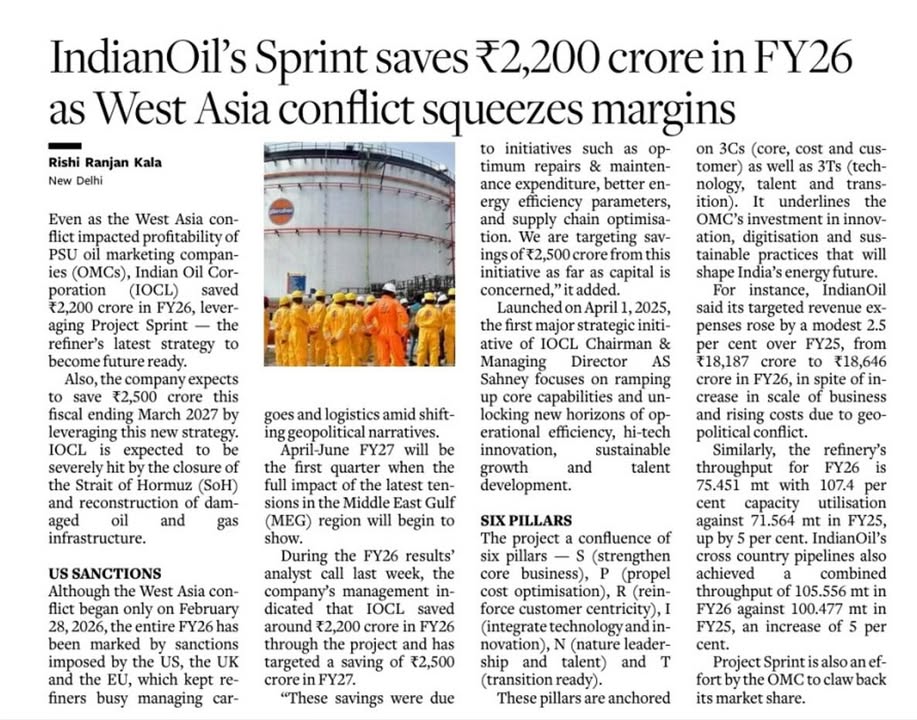 IndianOil's Sprint saves ₹2,200 crore in FY26 as West Asia conflict squeezes margins

Rishi Ranjan Kala
New Delhi

Even as the West Asia conflict impacted profitability of PSU oil marketing companies (OMCs), Indian Oil Corporation (IOCL) saved ₹2,200 crore in FY26, leveraging Project Sprint — the refiner's latest strategy to become future ready.

Also, the company expects to save ₹2,500 crore this fiscal ending March 2027 by leveraging this new strategy. IOCL is expected to be severely hit by the closure of the Strait of Hormuz (SoH) and reconstruction of damaged oil and gas infrastructure.

US SANCTIONS
Although the West Asia conflict began only on February 28, 2026, the entire FY26 has been marked by sanctions imposed by the US, the UK and the EU, which kept refiners busy managing cargoes and logistics amid shifting geopolitical narratives.

April-June FY27 will be the first quarter when the full impact of the latest tensions in the Middle East Gulf (MEG) region will begin to show.

During the FY26 results' analyst call last week, the company's management indicated that IOCL saved around ₹2,200 crore in FY26 through the project and has targeted a saving of ₹2,500 crore in FY27.

"These savings were due to initiatives such as optimum repairs & maintenance expenditure, better energy efficiency parameters, and supply chain optimisation. We are targeting savings of ₹2,500 crore from this initiative as far as capital is concerned," it added.

Launched on April 1, 2025, the first major strategic initiative of IOCL Chairman & Managing Director AS Sahney focuses on ramping up core capabilities and unlocking new horizons of operational efficiency, hi-tech innovation, sustainable growth and talent development.

SIX PILLARS
The project a confluence of six pillars — S (strengthen core business), P (propel cost optimisation), R (reinforce customer centricity), I (integrate technology and innovation), N (nature leadership and talent) and T (transition ready).

These pillars are anchored on 3Cs (core, cost and customer) as well as 3Ts (technology, talent and transition). It underlines the OMC's investment in innovation, digitisation and sustainable practices that will shape India's energy future.

For instance, IndianOil said its targeted revenue expenses rose by a modest 2.5 per cent over FY25, from ₹18,187 crore to ₹18,646 crore in FY26, in spite of increase in scale of business and rising costs due to geopolitical conflict.

Similarly, the refinery's throughput for FY26 is 75.451 mt with 107.4 per cent capacity utilisation against 71.564 mt in FY25, up by 5 per cent. IndianOil's cross country pipelines also achieved a combined throughput of 105.556 mt in FY26 against 100.477 mt in FY25, an increase of 5 per cent.

Project Sprint is also an effort by the OMC to claw back its market share.